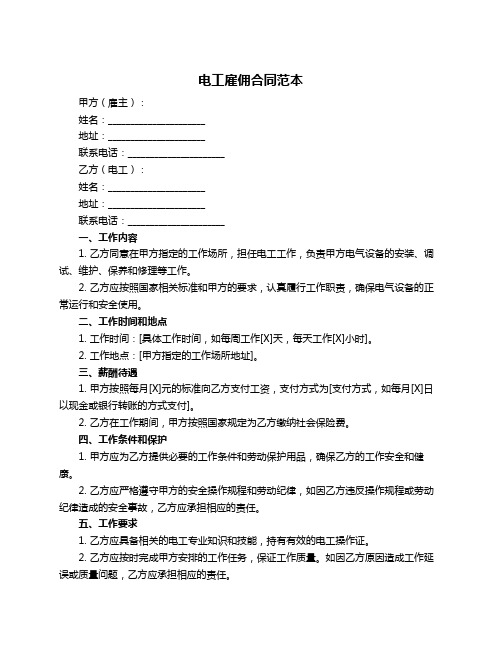 电工雇佣合同范本

甲方（雇主）：

姓名：____________________

地址：____________________

联系电话：____________________

乙方（电工）：

姓名：____________________

地址：____________________

联系电话：____________________

一、工作内容

1. 乙方同意在甲方指定的工作场所，担任电工工作，负责甲方电气设备的安装、调试、维护、保养和修理等工作。

2. 乙方应按照国家相关标准和甲方的要求，认真履行工作职责，确保电气设备的正常运行和安全使用。

二、工作时间和地点

1. 工作时间：[具体工作时间，如每周工作[X]天，每天工作[X]小时]。

2. 工作地点：[甲方指定的工作场所地址]。

三、薪酬待遇

1. 甲方按照每月[X]元的标准向乙方支付工资，支付方式为[支付方式，如每月[X]日以现金或银行转账的方式支付]。

2. 乙方在工作期间，甲方按照国家规定为乙方缴纳社会保险费。

四、工作条件和保护

1. 甲方应为乙方提供必要的工作条件和劳动保护用品，确保乙方的工作安全和健康。

2. 乙方应严格遵守甲方的安全操作规程和劳动纪律，如因乙方违反操作规程或劳动纪律造成的安全事故，乙方应承担相应的责任。

五、工作要求

1. 乙方应具备相关的电工专业知识和技能，持有有效的电工操作证。

2. 乙方应按时完成甲方安排的工作任务，保证工作质量。如因乙方原因造成工作延误或质量问题，乙方应承担相应的责任。